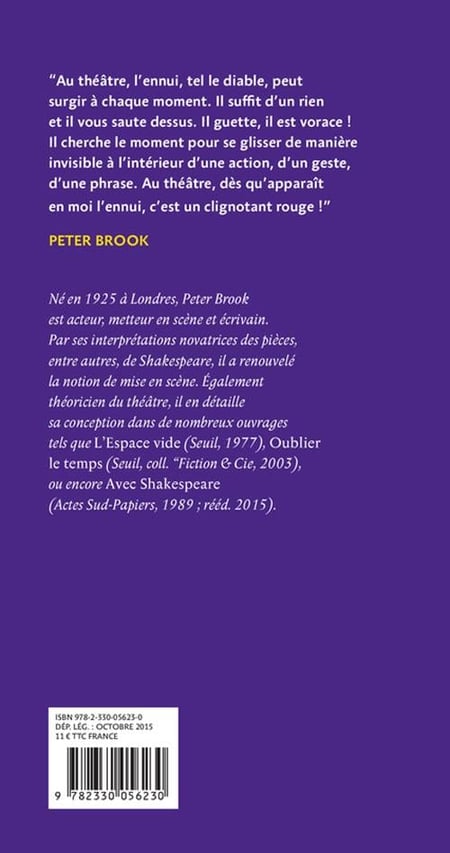 “Au théâtre, l’ennui, tel le diable, peut surgir à chaque moment. Il suffit d’un rien et il vous saute dessus. Il guette, il est vorace ! Il cherche le moment pour se glisser de manière invisible à l’intérieur d’une action, d’un geste, d’une phrase. Au théâtre, dès qu’apparaît en moi l’ennui, c’est un clignotant rouge !”

PETER BROOK

Né en 1925 à Londres, Peter Brook est acteur, metteur en scène et écrivain. Par ses interprétations novatrices des pièces, entre autres, de Shakespeare, il a renouvelé la notion de mise en scène. Également théoricien du théâtre, il en détaille sa conception dans de nombreux ouvrages tels que L’Espace vide (Seuil, 1977), Oublier le temps (Seuil, coll. “Fiction & Cie, 2003), ou encore Avec Shakespeare (Actes Sud-Papiers, 1989 ; rééd. 2015).

ISBN 978-2-330-05623-0
DÉP. LÉG. : OCTOBRE 2015
11 € TTC FRANCE

9 782330 056230